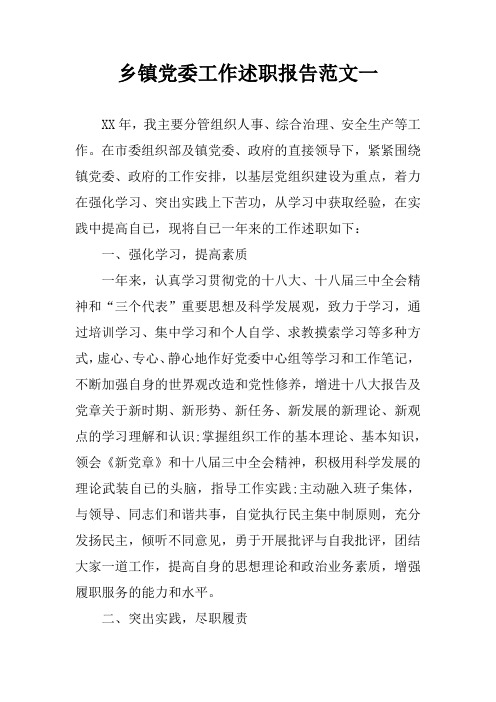 乡镇党委工作述职报告范文一

XX年，我主要分管组织人事、综合治理、安全生产等工作。在市委组织部及镇党委、政府的直接领导下，紧紧围绕镇党委、政府的工作安排，以基层党组织建设为重点，着力在强化学习、突出实践上下苦功，从学习中获取经验，在实践中提高自己，现将自己一年来的工作述职如下：

一、强化学习，提高素质

一年来，认真学习贯彻党的十八大、十八届三中全会精神和“三个代表”重要思想及科学发展观，致力于学习，通过培训学习、集中学习和个人自学、求教摸索学习等多种方式，虚心、专心、静心地作好党委中心组等学习和工作笔记，不断加强自身的世界观改造和党性修养，增进十八大报告及党章关于新时期、新形势、新任务、新发展的新理论、新观点的学习理解和认识;掌握组织工作的基本理论、基本知识，领会《新党章》和十八届三中全会精神，积极用科学发展的理论武装自己的头脑，指导工作实践;主动融入班子集体，与领导、同志们和谐共事，自觉执行民主集中制原则，充分发扬民主，倾听不同意见，勇于开展批评与自我批评，团结大家一道工作，提高自身的思想理论和政治业务素质，增强履职服务的能力和水平。

二、突出实践，尽职履责